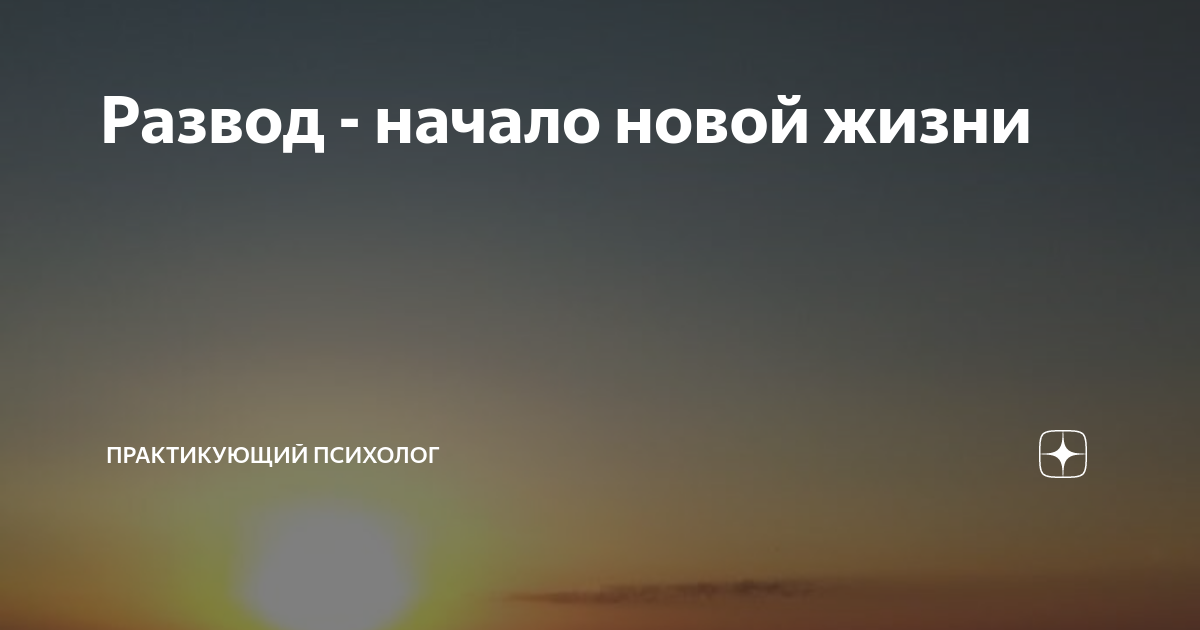 Развод - начало новой жизни

ПРАКТИКУЮЩИЙ ПСИХОЛОГ